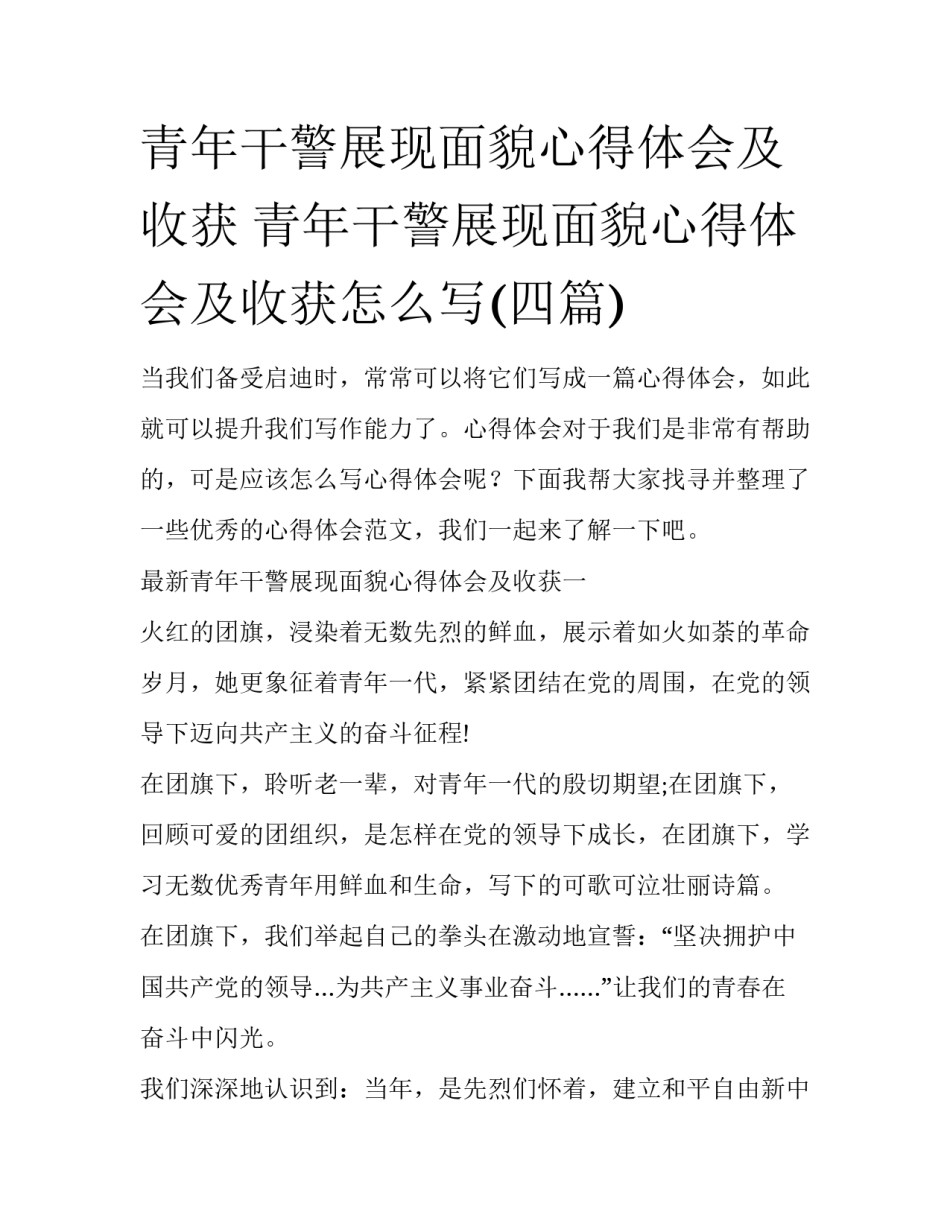 青年干警展现面貌心得体会及收获 青年干警展现面貌心得体会及收获怎么写(四篇)

当我们备受启迪时，常常可以将它们写成一篇心得体会，如此就可以提升我们写作能力了。心得体会对于我们是非常有帮助的，可是应该怎么写心得体会呢？下面我帮大家找寻并整理了一些优秀的心得体会范文，我们一起来了解一下吧。

最新青年干警展现面貌心得体会及收获一

火红的团旗，浸染着无数先烈的鲜血，展示着如火如荼的革命岁月，她更象征着青年一代，紧紧团结在党的周围，在党的领导下迈向共产主义的奋斗征程!

在团旗下，聆听老一辈，对青年一代的殷切期望;在团旗下，回顾可爱的团组织，是怎样在党的领导下成长，在团旗下，学习无数优秀青年用鲜血和生命，写下的可歌可泣壮丽诗篇。

在团旗下，我们举起自己的拳头在激动地宣誓：“坚决拥护中国共产党的领导...为共产主义事业奋斗......”让我们的青春在奋斗中闪光。

我们深深地认识到：当年，是先烈们怀着，建立和平自由新中